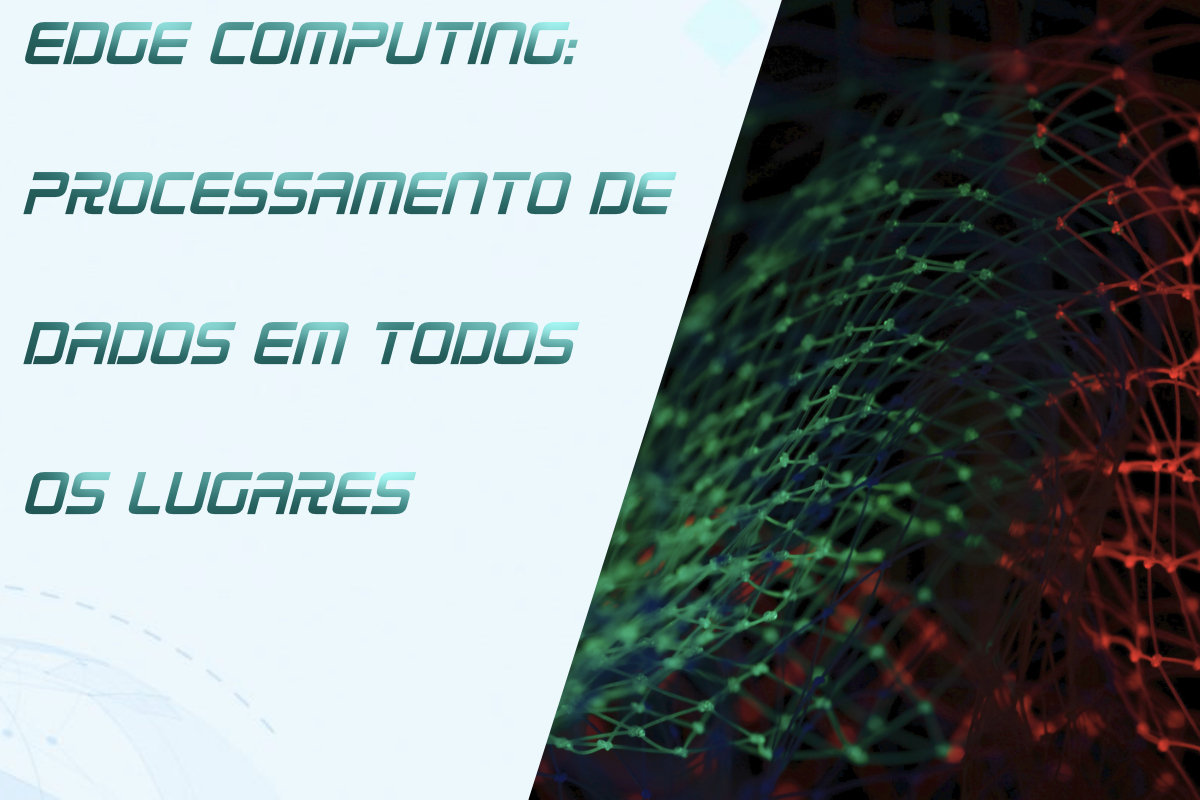 EDGE COMPUTING: PROCESSAMENTO DE DADOS EM TODOS OS LUGARES